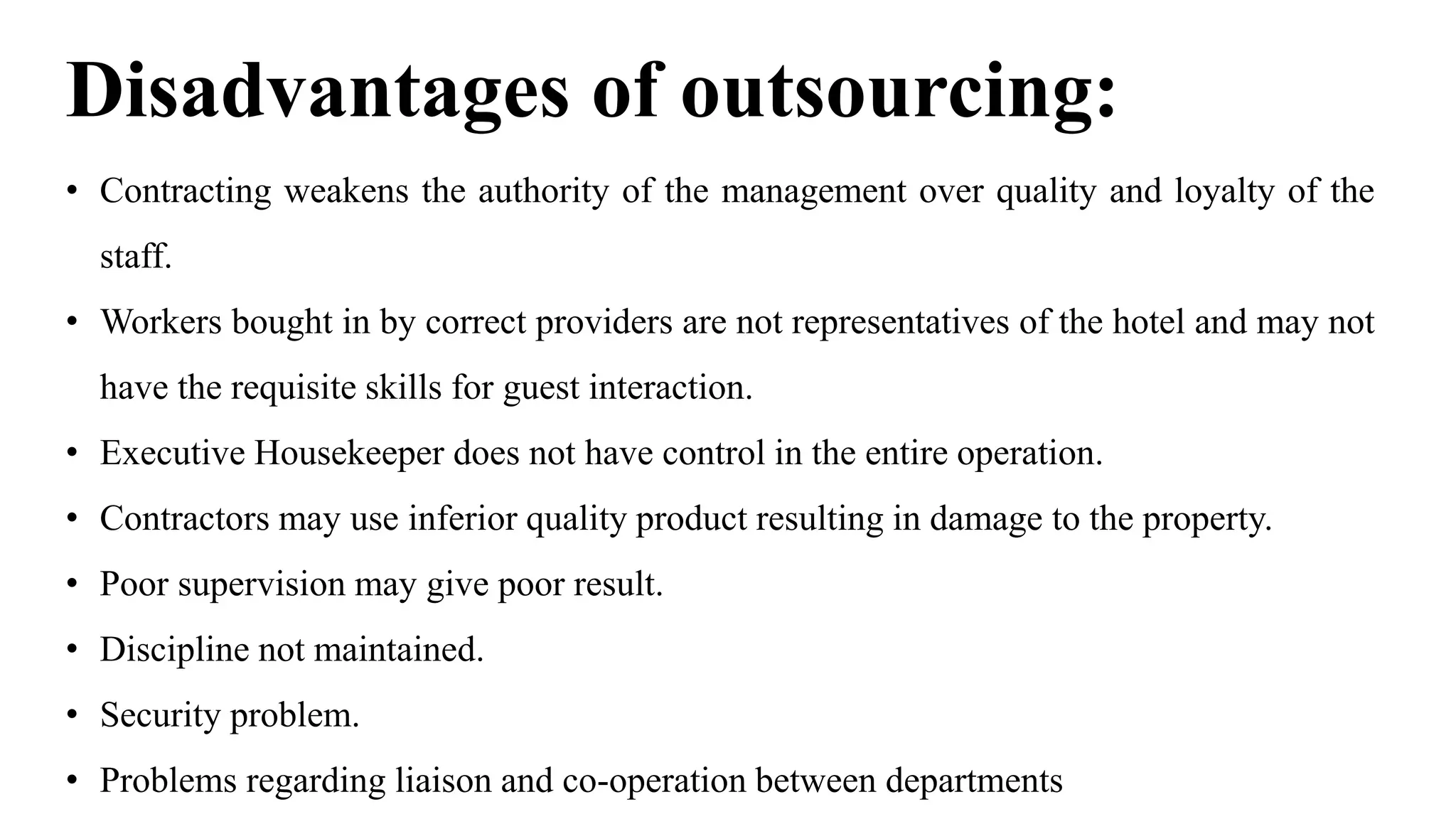 Disadvantages of outsourcing:

• Contracting weakens the authority of the management over quality and loyalty of the staff.

• Workers bought in by correct providers are not representatives of the hotel and may not have the requisite skills for guest interaction.

• Executive Housekeeper does not have control in the entire operation.

• Contractors may use inferior quality product resulting in damage to the property.

• Poor supervision may give poor result.

• Discipline not maintained.

• Security problem.

• Problems regarding liaison and co-operation between departments